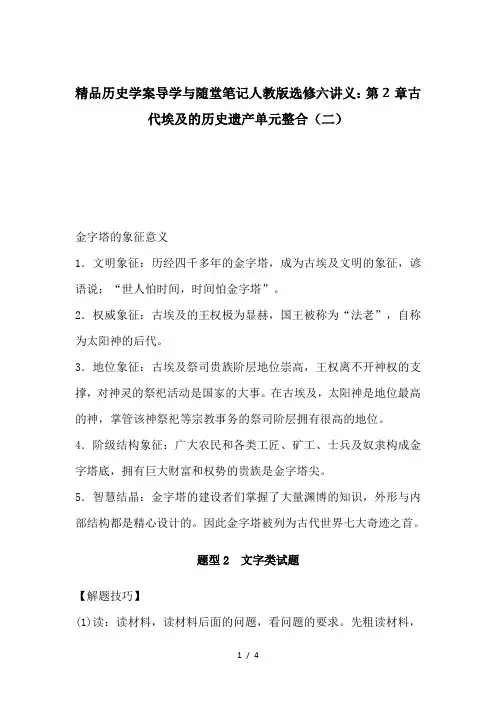 精品历史学案导学与随堂笔记人教版选修六讲义：第 2 章古代埃及的历史遗产单元整合（二）

金字塔的象征意义

1．文明象征：历经四千多年的金字塔，成为古埃及文明的象征，谚语说：“世人怕时间，时间怕金字塔”。

2．权威象征：古埃及的王权极为显赫，国王被称为“法老”，自称为太阳神的后代。

3．地位象征：古埃及祭司贵族阶层地位崇高，王权离不开神权的支撑，对神灵的祭祀活动是国家的大事。在古埃及，太阳神是地位最高的神，掌管该神祭祀等宗教事务的祭司阶层拥有很高的地位。

4．阶级结构象征：广大农民和各类工匠、矿工、士兵及奴隶构成金字塔底，拥有巨大财富和权势的贵族是金字塔尖。

5．智慧结晶：金字塔的建设者们掌握了大量渊博的知识，外形与内部结构都是精心设计的。因此金字塔被列为古代世界七大奇迹之首。

题型 2　文字类试题

【解题技巧】

(1)读：读材料，读材料后面的问题，看问题的要求。先粗读材料，

1 / 4